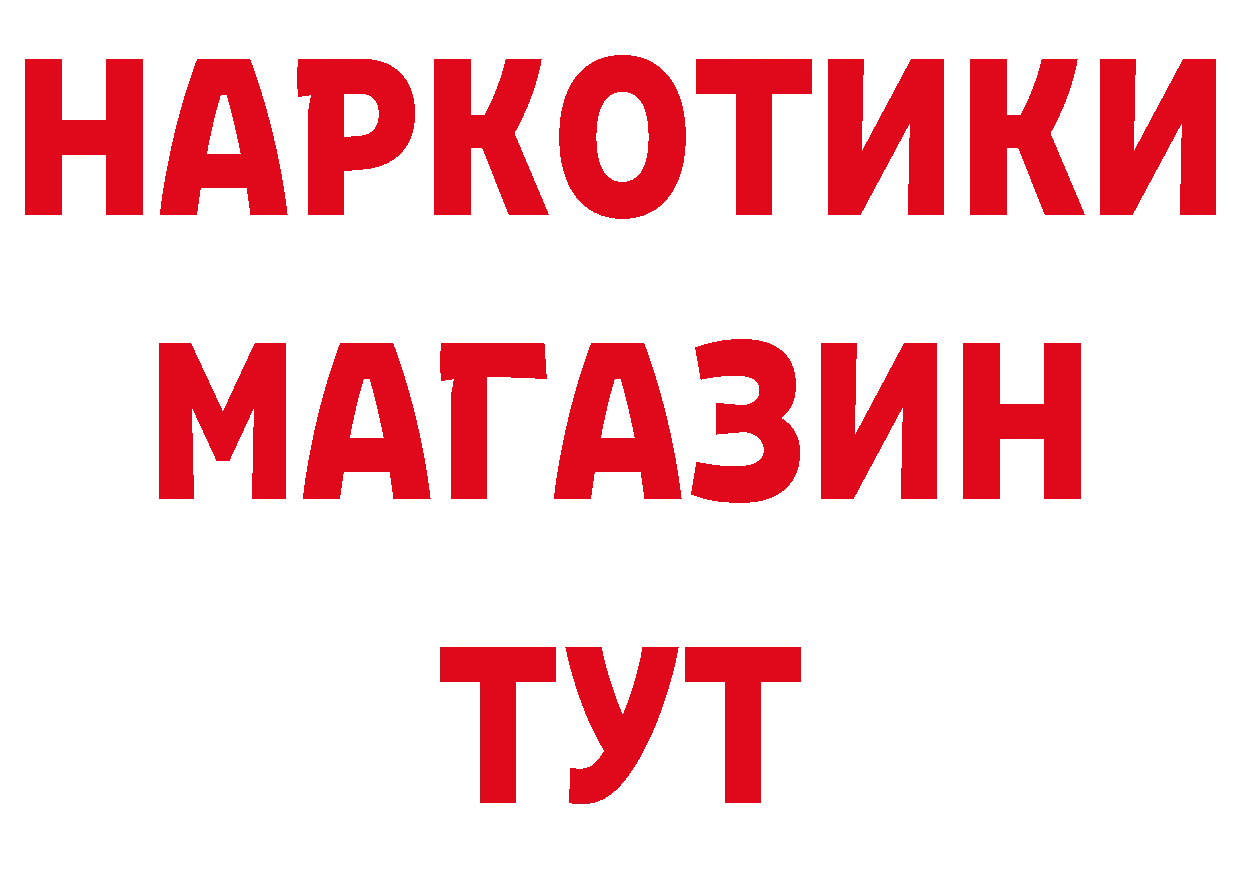 НАРКОТИКИ
МАГАЗИН
ТУТ